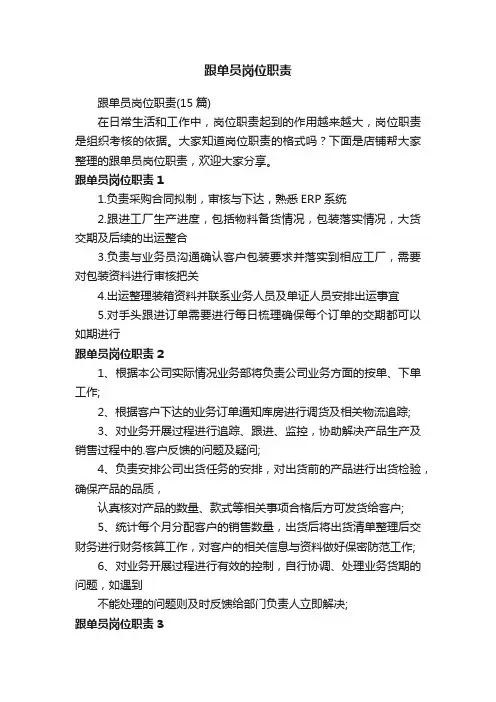 跟单员岗位职责

跟单员岗位职责(15 篇)

在日常生活和工作中，岗位职责起到的作用越来越大，岗位职责是组织考核的依据。大家知道岗位职责的格式吗？下面是店铺帮大家整理的跟单员岗位职责，欢迎大家分享。

跟单员岗位职责 1

1.负责采购合同拟制，审核与下达，熟悉 ERP 系统

2.跟进工厂生产进度，包括物料备货情况，包装落实情况，大货交期及后续的出运整合

3.负责与业务员沟通确认客户包装要求并落实到相应工厂，需要对包装资料进行审核把关

4.出运整理装箱资料并联系业务人员及单证人员安排出运事宜

5.对手头跟进订单需要进行每日梳理确保每个订单的交期都可以如期进行

跟单员岗位职责 2

1、根据本公司实际情况业务部将负责公司业务方面的按单、下单工作;

2、根据客户下达的业务订单通知库房进行调货及相关物流追踪;

3、对业务开展过程进行追踪、跟进、监控，协助解决产品生产及销售过程中的.客户反馈的问题及疑问;

4、负责安排公司出货任务的安排，对出货前的产品进行出货检验，确保产品的品质，

认真核对产品的数量、款式等相关事项合格后方可发货给客户;

5、统计每个月分配客户的销售数量，出货后将出货清单整理后交财务进行财务核算工作，对客户的相关信息与资料做好保密防范工作;

6、对业务开展过程进行有效的控制，自行协调、处理业务货期的问题，如遇到

不能处理的问题则及时反馈给部门负责人立即解决;

跟单员岗位职责 3